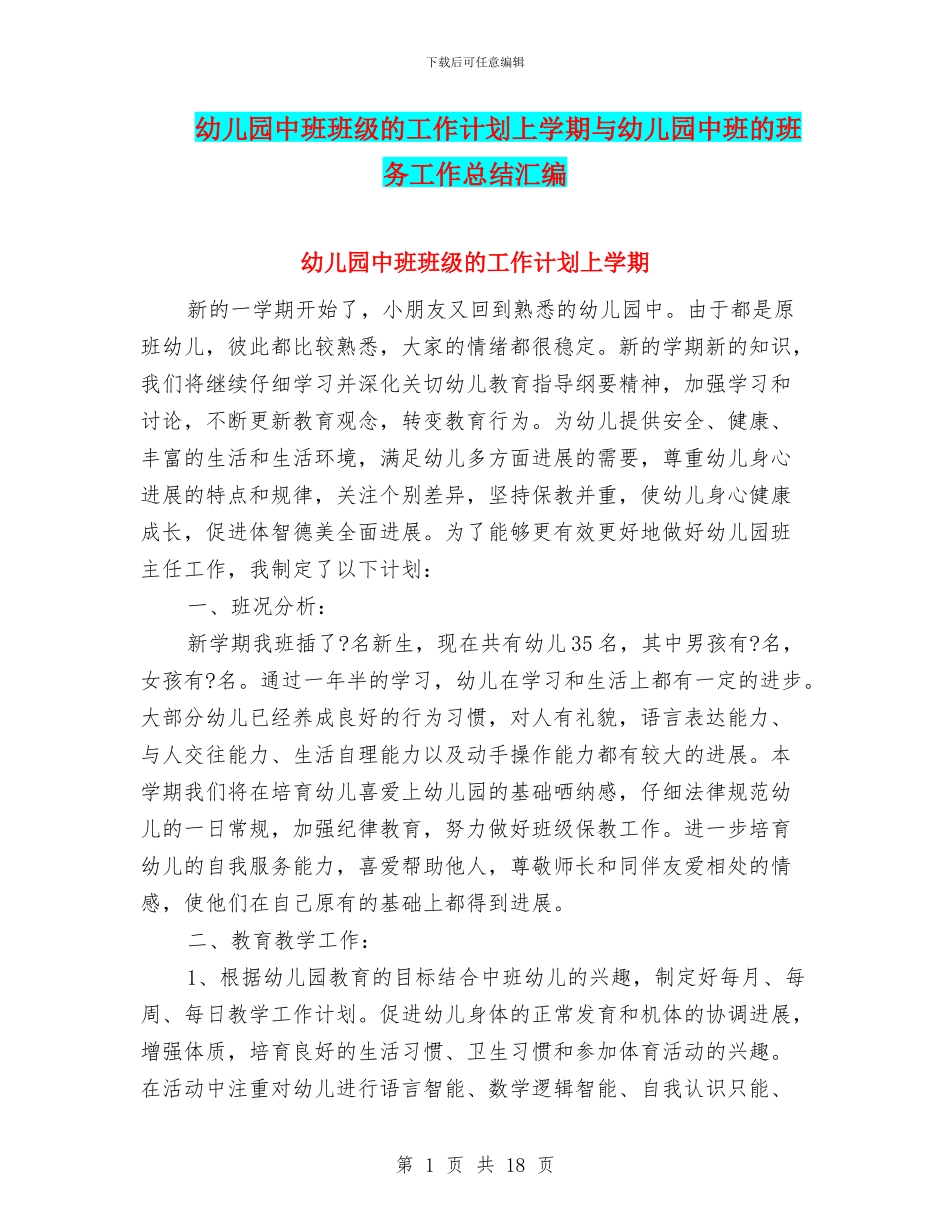 下载后可任意编辑

幼儿园中班班级的工作计划上学期与幼儿园中班的班务工作总结汇编

幼儿园中班班级的工作计划上学期

新的一学期开始了，小朋友又回到熟悉的幼儿园中。由于都是原班幼儿，彼此都比较熟悉，大家的情绪都很稳定。新的学期新的知识，我们将继续仔细学习并深化关切幼儿教育指导纲要精神，加强学习和讨论，不断更新教育观念，转变教育行为。为幼儿提供安全、健康、丰富的生活和生活环境，满足幼儿多方面进展的需要，尊重幼儿身心进展的特点和规律，关注个别差异，坚持保教并重，使幼儿身心健康成长，促进体智德美全面进展。为了能够更有效更好地做好幼儿园班主任工作，我制定了以下计划：

一、班况分析：

新学期我班插了?名新生，现在共有幼儿35名，其中男孩有?名，女孩有?名。通过一年半的学习，幼儿在学习和生活上都有一定的进步。大部分幼儿已经养成良好的行为习惯，对人有礼貌，语言表达能力、与人交往能力、生活自理能力以及动手操作能力都有较大的进展。本学期我们将在培育幼儿喜爱上幼儿园的基础哂纳感，仔细法律规范幼儿的一日常规，加强纪律教育，努力做好班级保教工作。进一步培育幼儿的自我服务能力，喜爱帮助他人，尊敬师长和同伴友爱相处的情感，使他们在自己原有的基础上都得到进展。

二、教育教学工作：

1、根据幼儿园教育的目标结合中班幼儿的兴趣，制定好每月、每周、每日教学工作计划。促进幼儿身体的正常发育和机体的协调进展，增强体质，培育良好的生活习惯、卫生习惯和参加体育活动的兴趣。在活动中注重对幼儿进行语言智能、数学逻辑智能、自我认识只能、

第 1 页 共 18 页